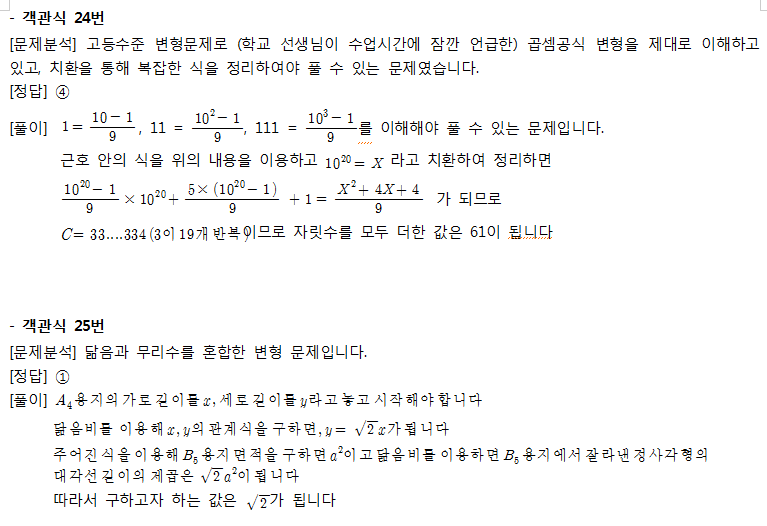 - 객관식 24번
[문제분석] 고등수준 변형문제로 (학교 선생님이 수업시간에 잠깐 언급한) 곱셈공식 변형을 제대로 이해하고 있고, 치환을 통해 복잡한 식을 정리하여야 풀 수 있는 문제였습니다.
[정답] ④
[풀이] $1 = \frac{10-1}{9}$, $11 = \frac{10^2-1}{9}$, $111 = \frac{10^3-1}{9}$를 이해해야 풀 수 있는 문제입니다.
근호 안의 식을 위의 내용을 이용하고 $10^{20} = X$ 라고 치환하여 정리하면
$\frac{10^{20}-1}{9} \times 10^{20} + \frac{5 \times (10^{20}-1)}{9} + 1 = \frac{X^2+4X+4}{9}$ 가 되므로
$C = 33....334$ (3이 19개 반복)이므로 자릿수를 모두 더한 값은 61이 됩니다

- 객관식 25번
[문제분석] 닮음과 무리수를 혼합한 변형 문제입니다.
[정답] ①
[풀이] $A_4$용지의 가로 길이를 $x$, 세로 길이를 $y$라고 놓고 시작해야 합니다
닮음비를 이용해 $x, y$의 관계식을 구하면, $y = \sqrt{2}x$가 됩니다
주어진 식을 이용해 $B_5$용지 면적을 구하면 $a^2$이고 닮음비를 이용하면 $B_5$용지에서 잘라낸 정사각형의 대각선 길이의 제곱은 $\sqrt{2}a^2$이 됩니다
따라서 구하고자 하는 값은 $\sqrt{2}$가 됩니다